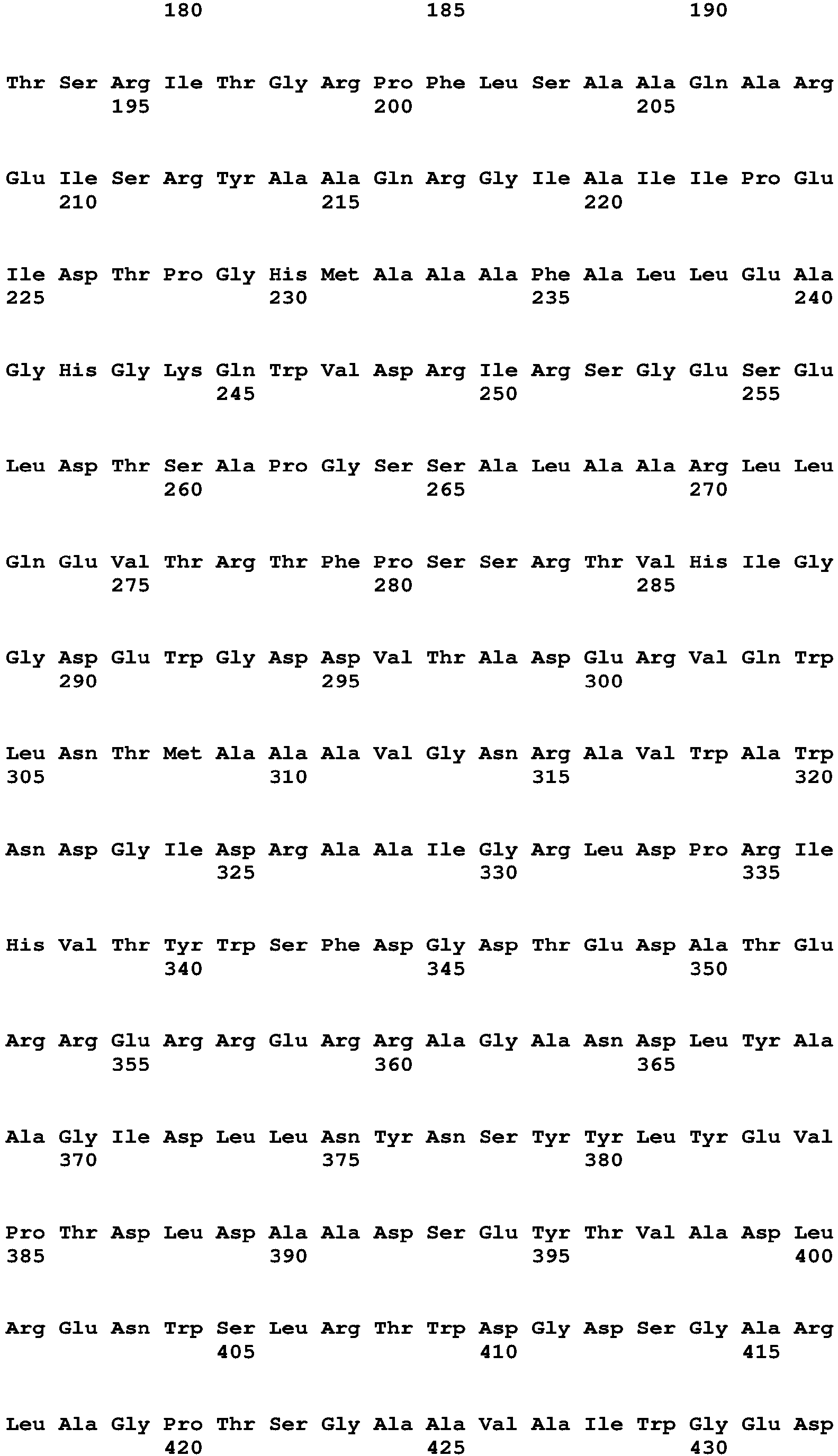 180 185 190

Thr Ser Arg Ile Thr Gly Arg Pro Phe Leu Ser Ala Ala Gln Ala Arg
195 200 205

Glu Ile Ser Arg Tyr Ala Ala Gln Arg Gly Ile Ala Ile Ile Pro Glu
210 215 220

Ile Asp Thr Pro Gly His Met Ala Ala Ala Phe Ala Leu Leu Glu Ala
225 230 235 240

Gly His Gly Lys Gln Trp Val Asp Arg Ile Arg Ser Gly Glu Ser Glu
245 250 255

Leu Asp Thr Ser Ala Pro Gly Ser Ser Ala Leu Ala Ala Arg Leu Leu
260 265 270

Gln Glu Val Thr Arg Thr Phe Pro Ser Ser Arg Thr Val His Ile Gly
275 280 285

Gly Asp Glu Trp Gly Asp Asp Val Thr Ala Asp Glu Arg Val Gln Trp
290 295 300

Leu Asn Thr Met Ala Ala Ala Val Gly Asn Arg Ala Val Trp Ala Trp
305 310 315 320

Asn Asp Gly Ile Asp Arg Ala Ala Ile Gly Arg Leu Asp Pro Arg Ile
325 330 335

His Val Thr Tyr Trp Ser Phe Asp Gly Asp Thr Glu Asp Ala Thr Glu
340 345 350

Arg Arg Glu Arg Arg Glu Arg Arg Ala Gly Ala Asn Asp Leu Tyr Ala
355 360 365

Ala Gly Ile Asp Leu Leu Asn Tyr Asn Ser Tyr Tyr Leu Tyr Glu Val
370 375 380

Pro Thr Asp Leu Asp Ala Ala Asp Ser Glu Tyr Thr Val Ala Asp Leu
385 390 395 400

Arg Glu Asn Trp Ser Leu Arg Thr Trp Asp Gly Asp Ser Gly Ala Arg
405 410 415

Leu Ala Gly Pro Thr Ser Gly Ala Ala Val Ala Ile Trp Gly Glu Asp
420 425 430